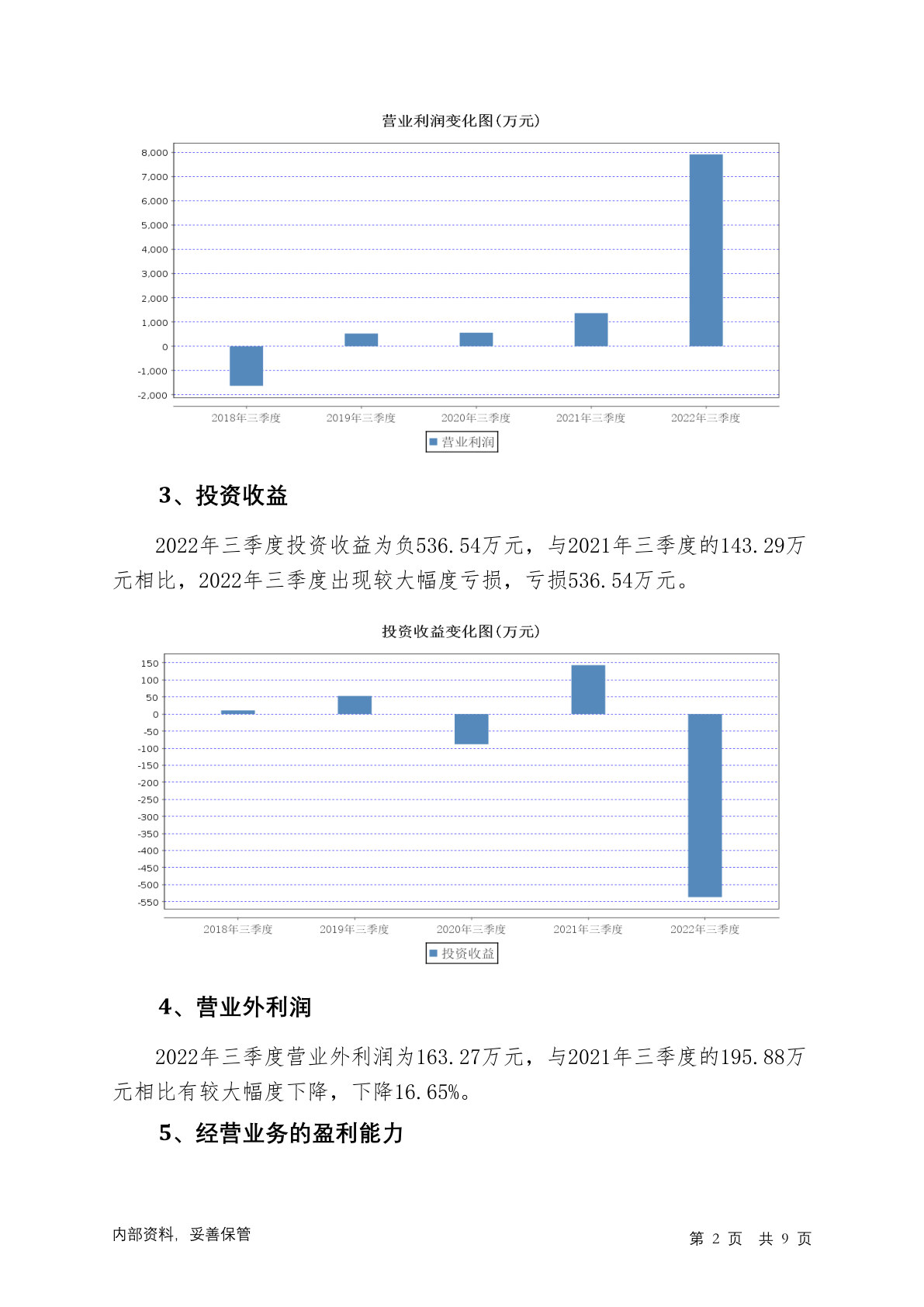 营业利润变化图(万元)

8,000
7,000
6,000
5,000
4,000
3,000
2,000
1,000
0
-1,000
-2,000

2018年三季度 2019年三季度 2020年三季度 2021年三季度 2022年三季度

营业利润

3、投资收益

2022年三季度投资收益为负536.54万元，与2021年三季度的143.29万元相比，2022年三季度出现较大幅度亏损，亏损536.54万元。

投资收益变化图(万元)

150
100
50
0
-50
-100
-150
-200
-250
-300
-350
-400
-450
-500
-550

2018年三季度 2019年三季度 2020年三季度 2021年三季度 2022年三季度

投资收益

4、营业外利润

2022年三季度营业外利润为163.27万元，与2021年三季度的195.88万元相比有较大幅度下降，下降16.65%。

5、经营业务的盈利能力

内部资料，妥善保管

第 2 页 共 9 页